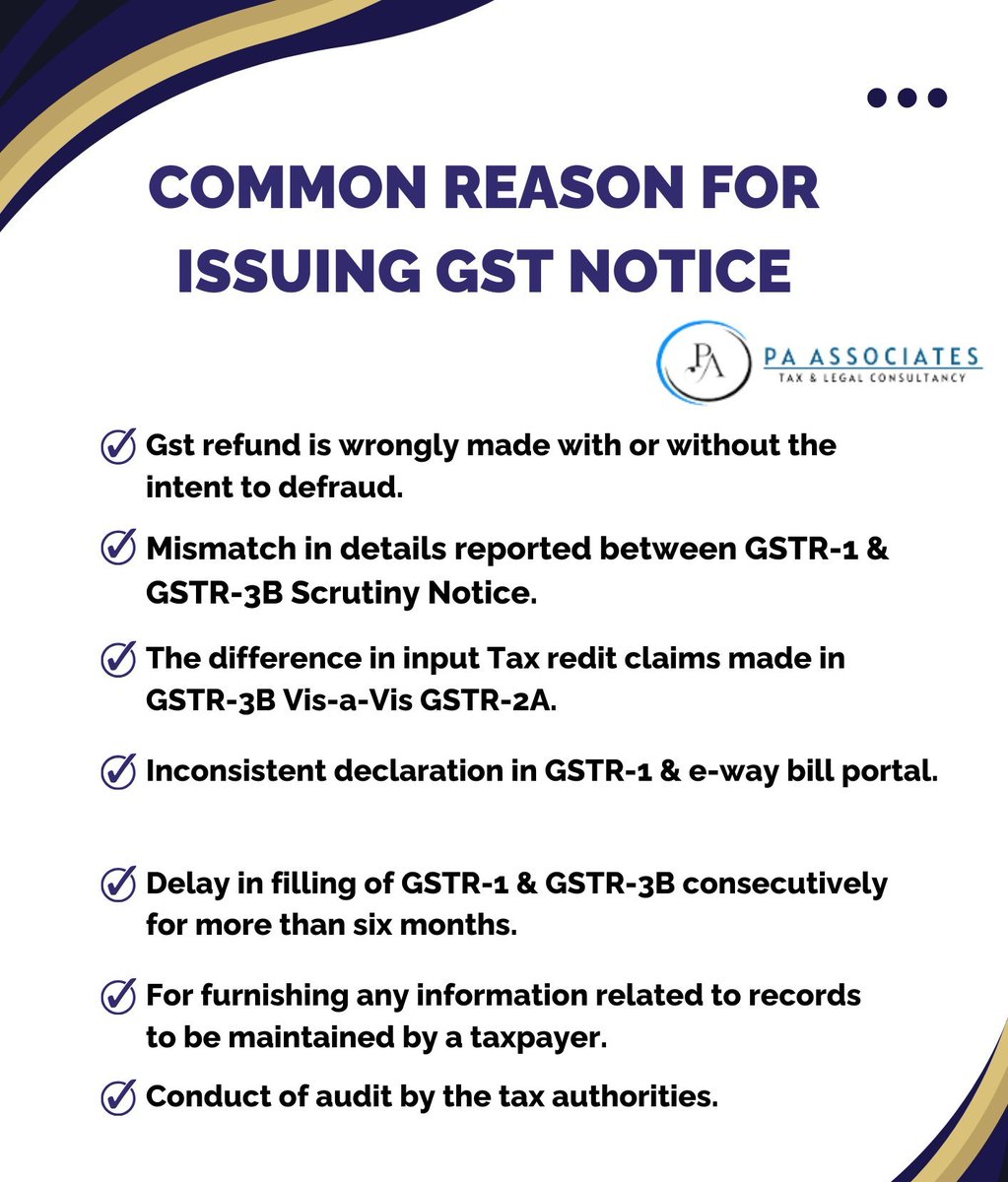 COMMON REASON FOR ISSUING GST NOTICE

PA

PA ASSOCIATES
TAX & LEGAL CONSULTANCY

Gst refund is wrongly made with or without the intent to defraud.

Mismatch in details reported between GSTR-1 & GSTR-3B Scrutiny Notice.

The difference in input Tax redit claims made in GSTR-3B Vis-a-Vis GSTR-2A.

Inconsistent declaration in GSTR-1 & e-way bill portal.

Delay in filling of GSTR-1 & GSTR-3B consecutively for more than six months.

For furnishing any information related to records to be maintained by a taxpayer.

Conduct of audit by the tax authorities.